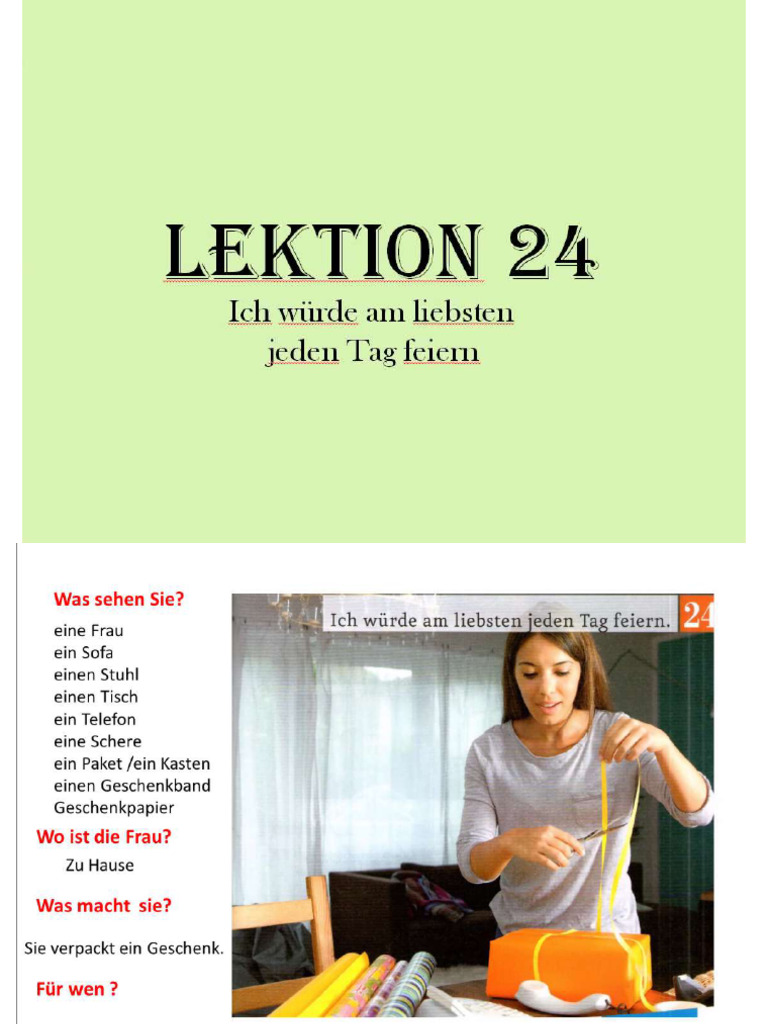 LEKTION 24

Ich würde am liebsten jeden Tag feiern

Was sehen Sie?

eine Frau
ein Sofa
einen Stuhl
einen Tisch
ein Telefon
eine Schere
ein Paket /ein Kasten
einen Geschenkband
Geschenkpapier

Wo ist die Frau?

Zu Hause

Was macht sie?

Sie verpackt ein Geschenk.

Für wen ?

Ich würde am liebsten jeden Tag feiern. 24